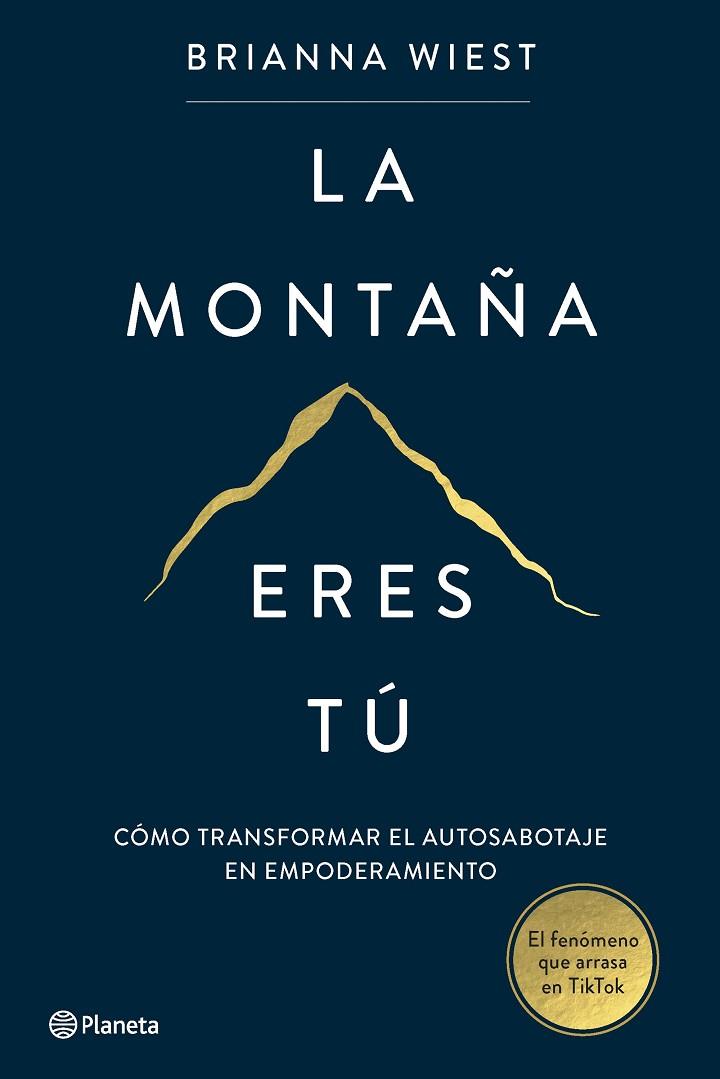 BRIANNA WIEST

LA MONTAÑA ERES TÚ

CÓMO TRANSFORMAR EL AUTOSABOTAJE EN EMPODERAMIENTO

El fenómeno que arrasa en TikTok

Planeta